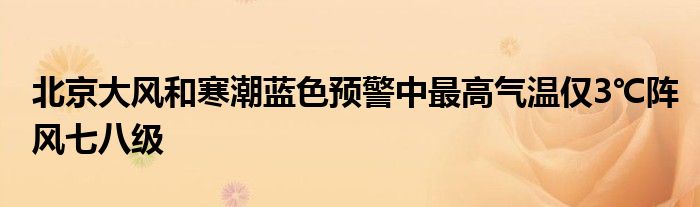 北京大风和寒潮蓝色预警中最高气温仅3℃阵风七八级